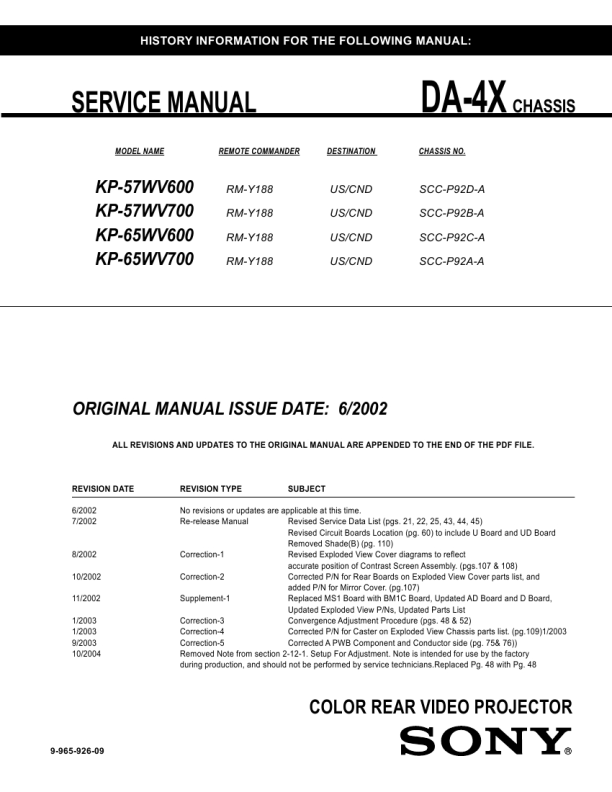 HISTORY INFORMATION FOR THE FOLLOWING MANUAL:

SERVICE MANUAL

DA-4X CHASSIS

| MODEL NAME | REMOTE COMMANDER | DESTINATION | CHASSIS NO. |
|---|---|---|---|
| KP-57WV600 | RM-Y188 | US/CND | SCC-P92D-A |
| KP-57WV700 | RM-Y188 | US/CND | SCC-P92B-A |
| KP-65WV600 | RM-Y188 | US/CND | SCC-P92C-A |
| KP-65WV700 | RM-Y188 | US/CND | SCC-P92A-A |

ORIGINAL MANUAL ISSUE DATE: 6/2002

ALL REVISIONS AND UPDATES TO THE ORIGINAL MANUAL ARE APPENDED TO THE END OF THE PDF FILE.

| REVISION DATE | REVISION TYPE | SUBJECT |
|---|---|---|
| 6/2002 | No revisions or updates are applicable at this time. | |
| 7/2002 | Re-release Manual | Revised Service Data List (pgs. 21, 22, 25, 43, 44, 45) Revised Circuit Boards Location (pg. 60) to include U Board and UD Board Removed Shade(B) (pg. 110) |
| 8/2002 | Correction-1 | Revised Exploded View Cover diagrams to reflect accurate position of Contrast Screen Assembly. (pgs.107 & 108) |
| 10/2002 | Correction-2 | Corrected P/N for Rear Boards on Exploded View Cover parts list, and added P/N for Mirror Cover. (pg.107) |
| 11/2002 | Supplement-1 | Replaced MS1 Board with BM1C Board, Updated AD Board and D Board, Updated Exploded View P/Ns, Updated Parts List |
| 1/2003 | Correction-3 | Convergence Adjustment Procedure (pgs. 48 & 52) |
| 1/2003 | Correction-4 | Corrected P/N for Caster on Exploded View Chassis parts list. (pg.109)1/2003 |
| 9/2003 | Correction-5 | Corrected A PWB Component and Conductor side (pg. 75& 76)) |
| 10/2004 | Removed Note from section 2-12-1. Setup For Adjustment. Note is intended for use by the factory during production, and should not be performed by service technicians.Replaced Pg. 48 with Pg. 48 | |

COLOR REAR VIDEO PROJECTOR

SONY®

9-965-926-09